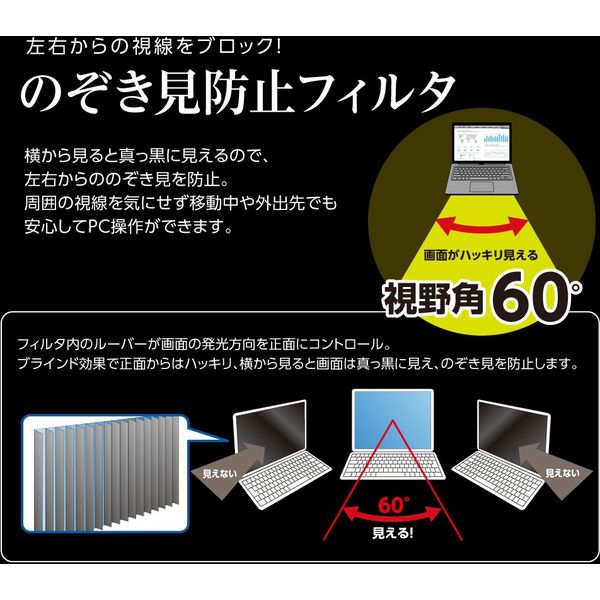 左右からの視線をブロック!

のぞき見防止フィルタ

横から見ると真っ黒に見えるので、左右からののぞき見を防止。周囲の視線を気にせず移動中や外出先でも安心してPC操作ができます。

画面がハッキリ見える

視野角60°

フィルタ内のルーバーが画面の発光方向を正面にコントロール。ブラインド効果で正面からはハッキリ、横から見ると画面は真っ黒に見え、のぞき見を防止します。

見えない

60°

見える!

見えない